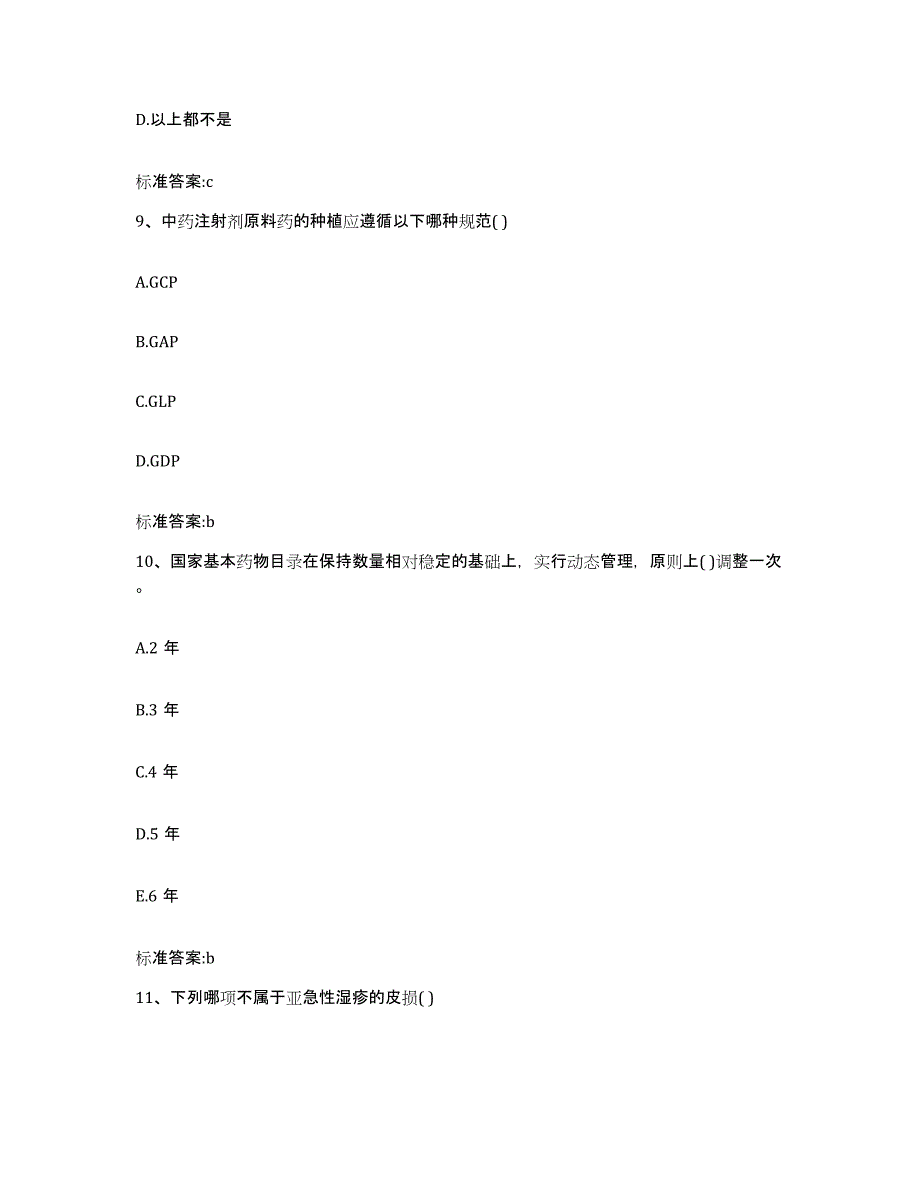 D.以上都不是

标准答案:c

9、中药注射剂原料药的种植应遵循以下哪种规范( )

A.GCP

B.GAP

C.GLP

D.GDP

标准答案:b

10、国家基本药物目录在保持数量相对稳定的基础上，实行动态管理，原则上( )调整一次。

A.2 年

B.3 年

C.4 年

D.5 年

E.6 年

标准答案:b

11、下列哪项不属于亚急性湿疹的皮损( )